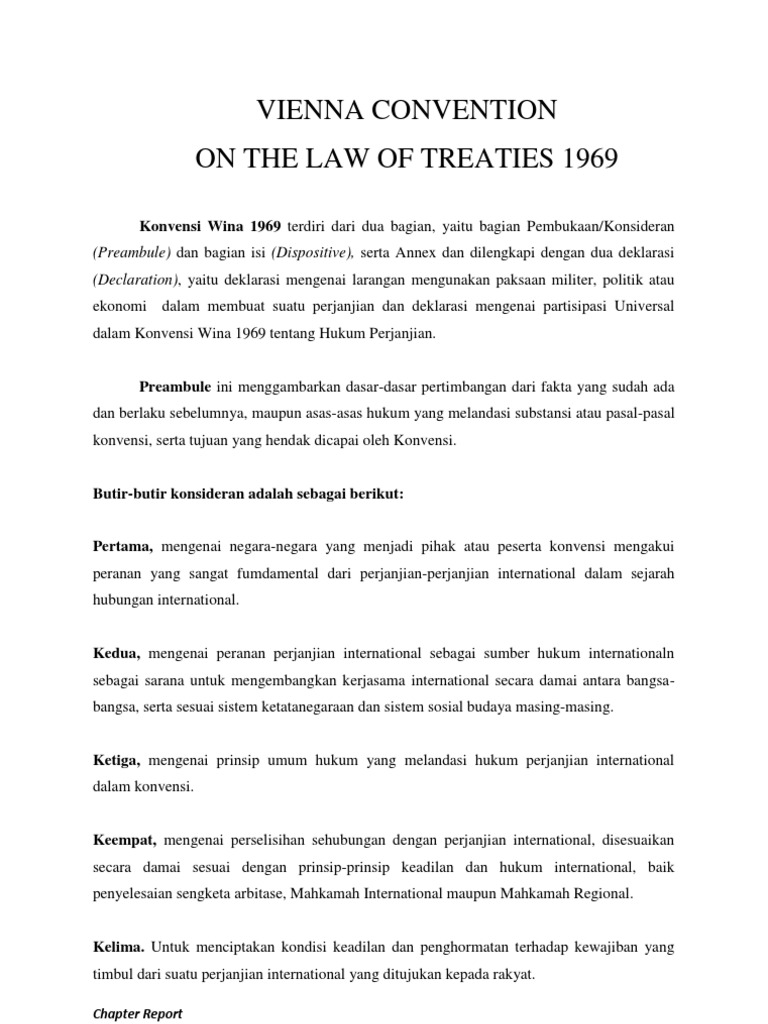 VIENNA CONVENTION

ON THE LAW OF TREATIES 1969

Konvensi Wina 1969 terdiri dari dua bagian, yaitu bagian Pembukaan/Konsideran (Preambule) dan bagian isi (Dispositive), serta Annex dan dilengkapi dengan dua deklarasi (Declaration), yaitu deklarasi mengenai larangan mengunakan paksaan militer, politik atau ekonomi dalam membuat suatu perjanjian dan deklarasi mengenai partisipasi Universal dalam Konvensi Wina 1969 tentang Hukum Perjanjian.

Preambule ini menggambarkan dasar-dasar pertimbangan dari fakta yang sudah ada dan berlaku sebelumnya, maupun asas-asas hukum yang melandasi substansi atau pasal-pasal konvensi, serta tujuan yang hendak dicapai oleh Konvensi.

Butir-butir konsideran adalah sebagai berikut:

Pertama, mengenai negara-negara yang menjadi pihak atau peserta konvensi mengakui peranan yang sangat fumdamental dari perjanjian-perjanjian international dalam sejarah hubungan international.

Kedua, mengenai peranan perjanjian international sebagai sumber hukum internationaln sebagai sarana untuk mengembangkan kerjasama international secara damai antara bangsa-bangsa, serta sesuai sistem ketatanegaraan dan sistem sosial budaya masing-masing.

Ketiga, mengenai prinsip umum hukum yang melandasi hukum perjanjian international dalam konvensi.

Keempat, mengenai perselisihan sehubungan dengan perjanjian international, disesuaikan secara damai sesuai dengan prinsip-prinsip keadilan dan hukum international, baik penyelesaian sengketa arbitase, Mahkamah International maupun Mahkamah Regional.

Kelima. Untuk menciptakan kondisi keadilan dan penghormatan terhadap kewajiban yang timbul dari suatu perjanjian international yang ditujukan kepada rakyat.

Chapter Report